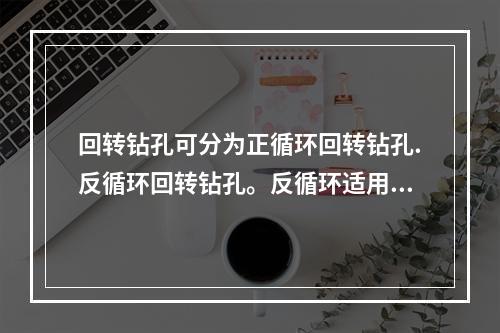 回转钻孔可分为正循环回转钻孔.反循环回转钻孔。反循环适用...